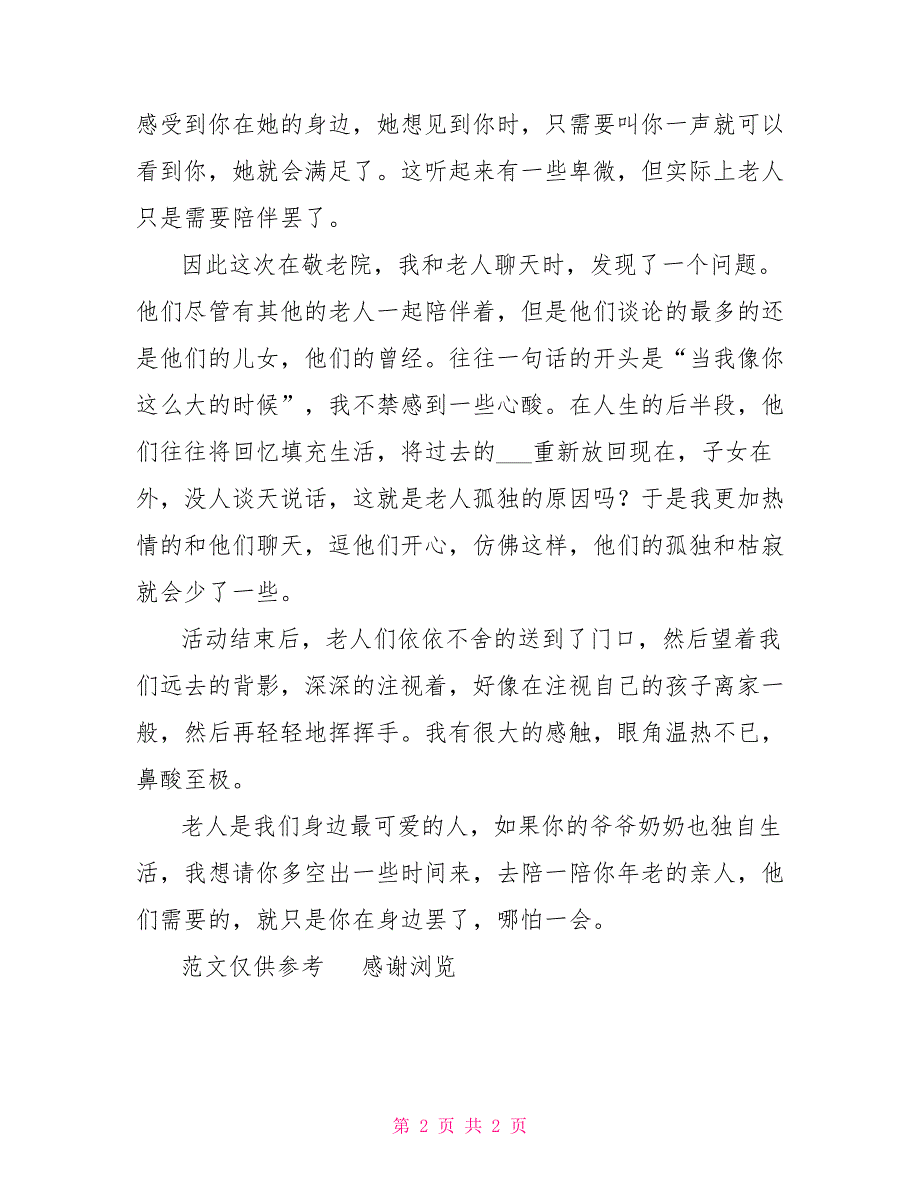 感受到你在她的身边，她想见到你时，只需要叫你一声就可以看到你，她就会满足了。这听起来有一些卑微，但实际上老人只是需要陪伴罢了。

因此这次在敬老院，我和老人聊天时，发现了一个问题。他们尽管有其他的老人一起陪伴着，但是他们谈论的最多的还是他们的儿女，他们的曾经。往往一句话的开头是“当我像你这么大的时候”，我不禁感到一些心酸。在人生的后半段，他们往往将回忆填充生活，将过去的___重新放回现在，子女在外，没人谈天说话，这就是老人孤独的原因吗？于是我更加热情的和他们聊天，逗他们开心，仿佛这样，他们的孤独和枯寂就会少了一些。

活动结束后，老人们依依不舍的送到了门口，然后望着我们远去的背影，深深的注视着，好像在注视自己的孩子离家一般，然后再轻轻地挥挥手。我有很大的感触，眼角温热不已，鼻酸至极。

老人是我们身边最可爱的人，如果你的爷爷奶奶也独自生活，我想请你多空出一些时间来，去陪一陪你年老的亲人，他们需要的，就只是你在身边罢了，哪怕一会。

范文仅供参考　　感谢浏览

第 2 页 共 2 页